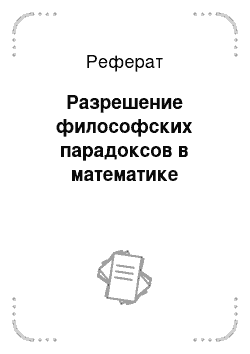 Реферат

Разрешение философских парадоксов в математике